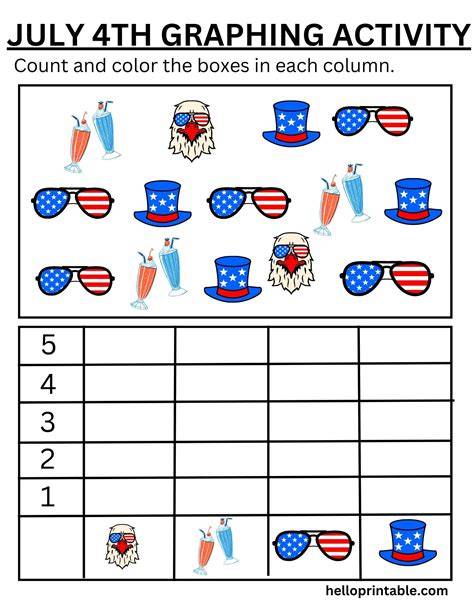 JULY 4TH GRAPHING ACTIVITY

Count and color the boxes in each column.

| 5 | | | | |
|---|---|---|---|---|
| 4 | | | | |
| 3 | | | | |
| 2 | | | | |
| 1 | | | | |
| | | | | |

helloprintable.com